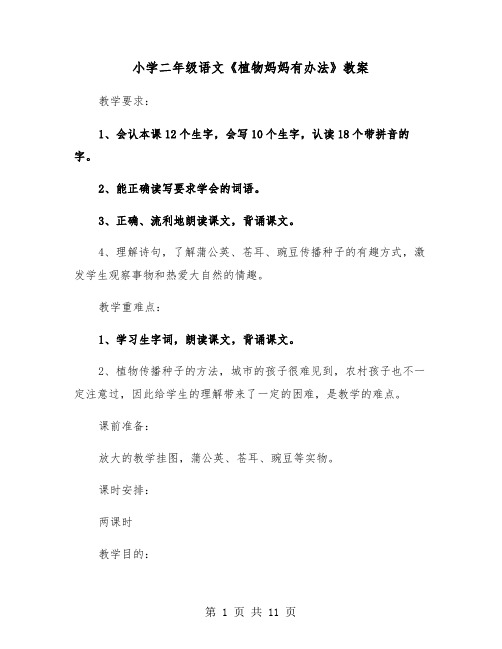 小学二年级语文《植物妈妈有办法》教案

教学要求：

1、会认本课12个生字，会写10个生字，认读18个带拼音的字。

2、能正确读写要求学会的词语。

3、正确、流利地朗读课文，背诵课文。

4、理解诗句，了解蒲公英、苍耳、豌豆传播种子的有趣方式，激发学生观察事物和热爱大自然的情趣。

教学重难点：

1、学习生字词，朗读课文，背诵课文。

2、植物传播种子的方法，城市的孩子很难见到，农村孩子也不一定注意过，因此给学生的理解带来了一定的困难，是教学的难点。

课前准备：

放大的教学挂图，蒲公英、苍耳、豌豆等实物。

课时安排：

两课时

教学目的：

第 1 页 共 11 页